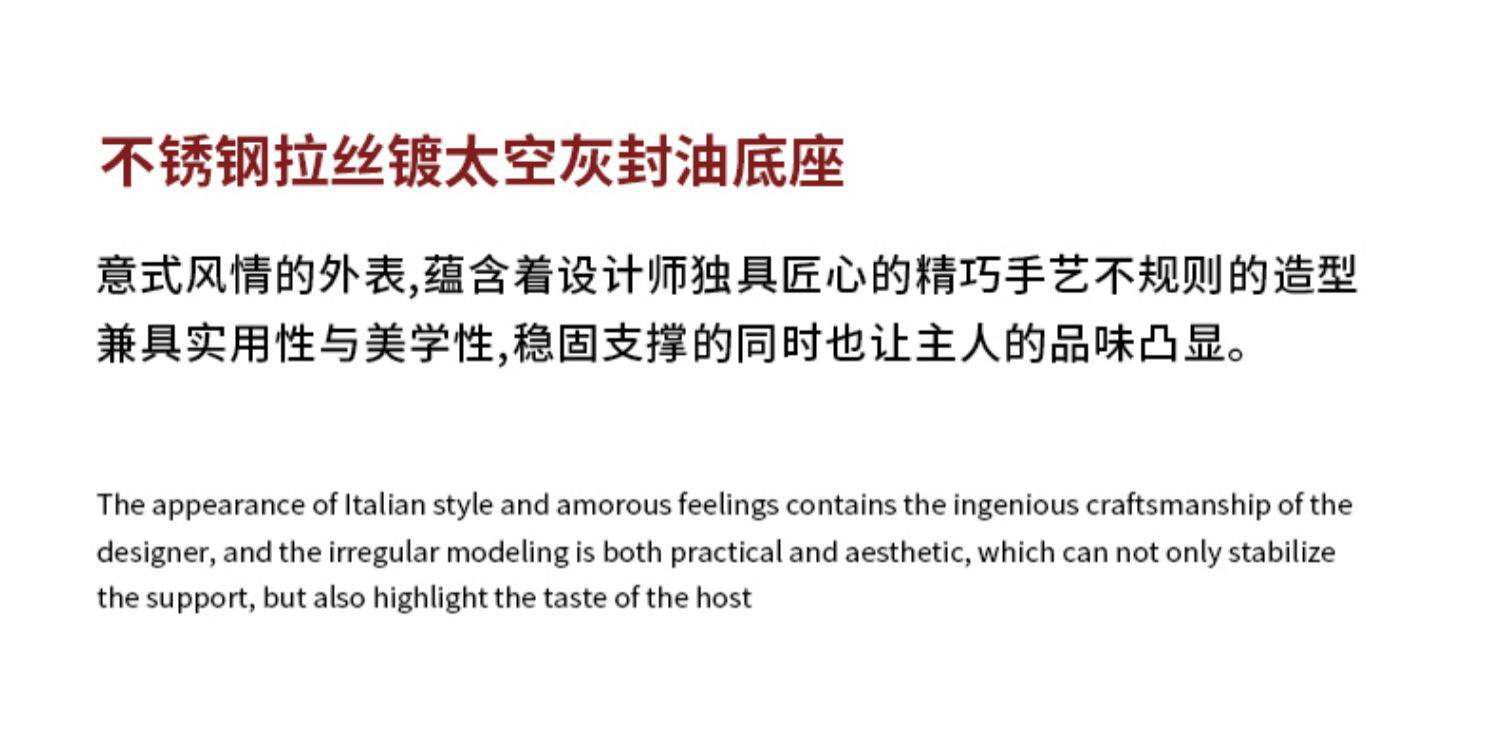 不锈钢拉丝镀太空灰封油底座

意式风情的外表,蕴含着设计师独具匠心的精巧手艺不规则的造型兼具实用性与美学性,稳固支撑的同时也让主人的品味凸显。

The appearance of Italian style and amorous feelings contains the ingenious craftsmanship of the designer, and the irregular modeling is both practical and aesthetic, which can not only stabilize the support, but also highlight the taste of the host